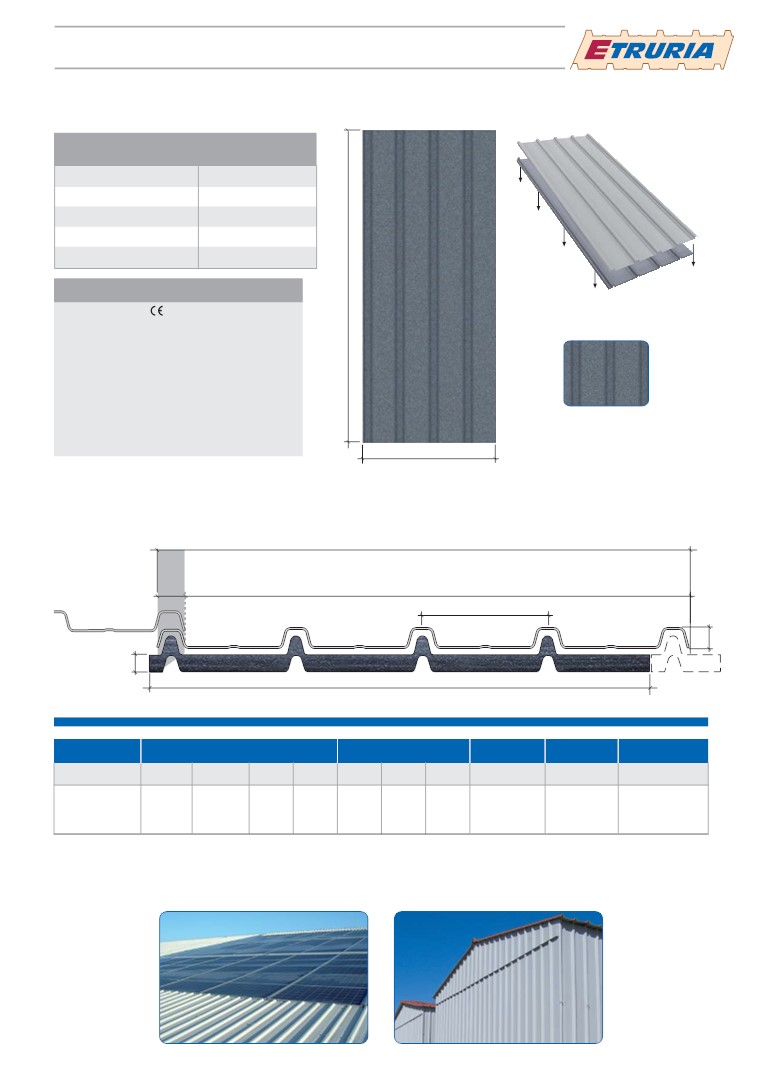 ETRURIA

CE